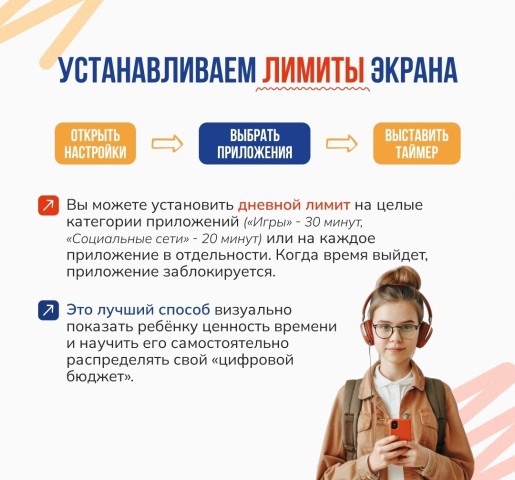 УСТАНАВЛИВАЕМ ЛИМИТЫ ЭКРАНА

ОТКРЫТЬ НАСТРОЙКИ

ВЫБРАТЬ ПРИЛОЖЕНИЯ

ВЫСТАВИТЬ ТАЙМЕР

↗ Вы можете установить дневной лимит на целые категории приложений («Игры» - 30 минут, «Социальные сети» - 20 минут) или на каждое приложение в отдельности. Когда время выйдет, приложение заблокируется.

↗ Это лучший способ визуально показать ребёнку ценность времени и научить его самостоятельно распределять свой «цифровой бюджет».